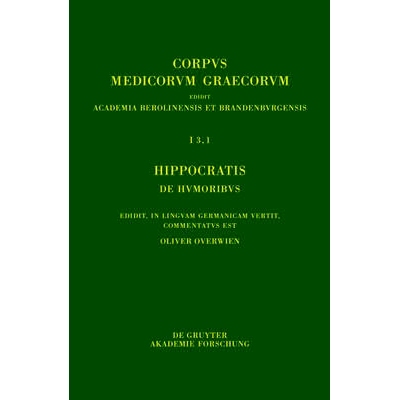 CORPVS
MEDICORVM GRAECORVM
EDIDIT
ACADEMIA BEROLINENSIS ET BRANDENBVRGENSIS

I 3, 1

HIPPOCRATIS
DE HVMORIBVS

EDIDIT, IN LINGVAM GERMANICAM VERTIT, COMMENTATVS EST
OLIVER OVERWIEN

DE GRUYTER
AKADEMIE FORSCHUNG